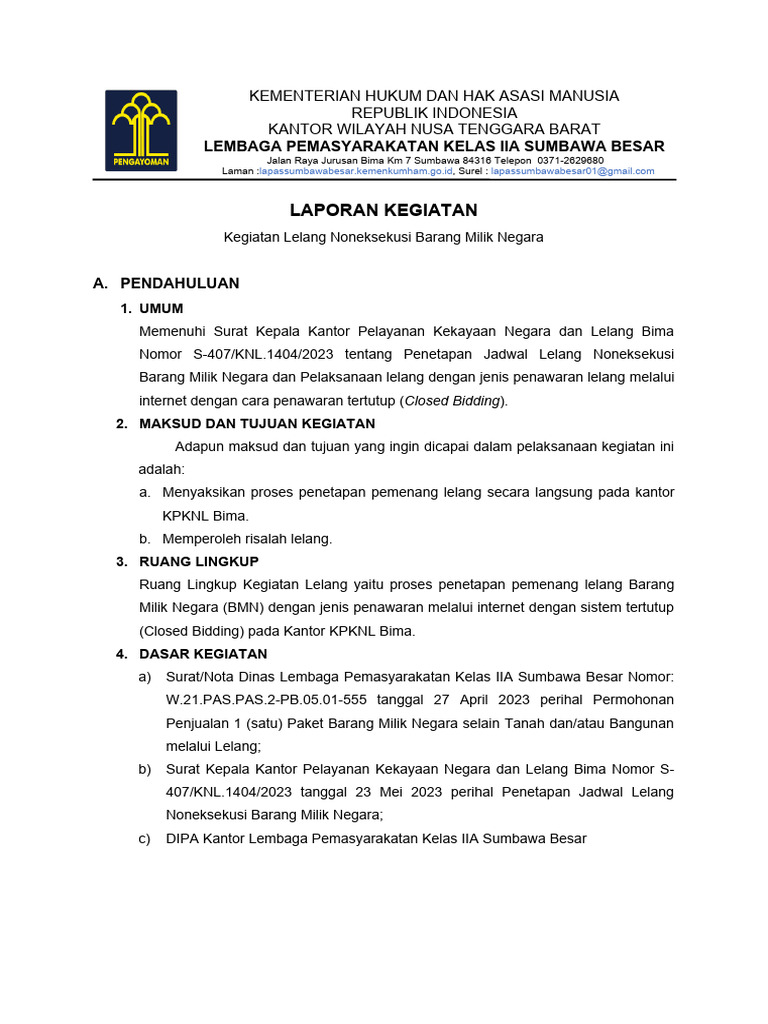 PENGAYOMAN

KEMENTERIAN HUKUM DAN HAK ASASI MANUSIA
REPUBLIK INDONESIA
KANTOR WILAYAH NUSA TENGGARA BARAT
LEMBAGA PEMASYARAKATAN KELAS IIA SUMBAWA BESAR
Jalan Raya Jurusan Bima Km 7 Sumbawa 84316 Telepon 0371-2629680
Laman :lapassumbawabesar.kemenkumham.go.id, Surel : lapassumbawabesar01@gmail.com

LAPORAN KEGIATAN

Kegiatan Lelang Noneksekusi Barang Milik Negara

A. PENDAHULUAN

1. UMUM

Memenuhi Surat Kepala Kantor Pelayanan Kekayaan Negara dan Lelang Bima Nomor S-407/KNL.1404/2023 tentang Penetapan Jadwal Lelang Noneksekusi Barang Milik Negara dan Pelaksanaan lelang dengan jenis penawaran lelang melalui internet dengan cara penawaran tertutup (Closed Bidding).

2. MAKSUD DAN TUJUAN KEGIATAN

Adapun maksud dan tujuan yang ingin dicapai dalam pelaksanaan kegiatan ini adalah:

a. Menyaksikan proses penetapan pemenang lelang secara langsung pada kantor KPKNL Bima.

b. Memperoleh risalah lelang.

3. RUANG LINGKUP

Ruang Lingkup Kegiatan Lelang yaitu proses penetapan pemenang lelang Barang Milik Negara (BMN) dengan jenis penawaran melalui internet dengan sistem tertutup (Closed Bidding) pada Kantor KPKNL Bima.

4. DASAR KEGIATAN

a) Surat/Nota Dinas Lembaga Pemasyarakatan Kelas IIA Sumbawa Besar Nomor: W.21.PAS.PAS.2-PB.05.01-555 tanggal 27 April 2023 perihal Permohonan Penjualan 1 (satu) Paket Barang Milik Negara selain Tanah dan/atau Bangunan melalui Lelang;

b) Surat Kepala Kantor Pelayanan Kekayaan Negara dan Lelang Bima Nomor S-407/KNL.1404/2023 tanggal 23 Mei 2023 perihal Penetapan Jadwal Lelang Noneksekusi Barang Milik Negara;

c) DIPA Kantor Lembaga Pemasyarakatan Kelas IIA Sumbawa Besar